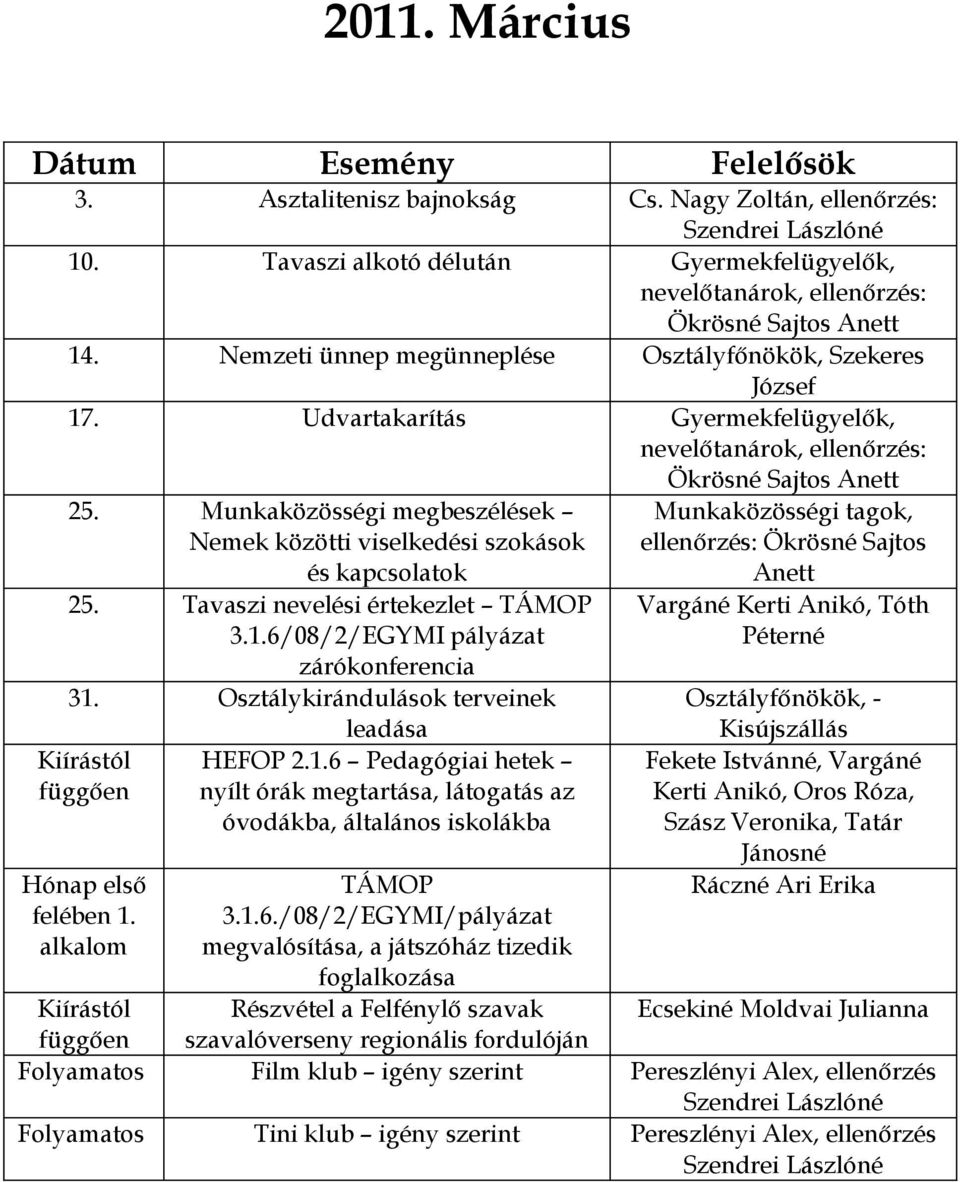 2011. Március

| Dátum | Esemény | Felelősök |
|---|---|---|
| 3. | Asztalitenisz bajnokság | Cs. Nagy Zoltán, ellenőrzés: Szendrei Lászlóné |
| 10. | Tavaszi alkotó délután | Gyermekfelügyelők, nevelőtanárok, ellenőrzés: Ökrösné Sajtos Anett |
| 14. | Nemzeti ünnep megünneplése | Osztályfőnökök, Szekeres József |
| 17. | Udvartakarítás | Gyermekfelügyelők, nevelőtanárok, ellenőrzés: Ökrösné Sajtos Anett |
| 25. | Munkaközösségi megbeszélések – Nemek közötti viselkedési szokások és kapcsolatok | Munkaközösségi tagok, ellenőrzés: Ökrösné Sajtos Anett |
| 25. | Tavaszi nevelési értekezlet – TÁMOP 3.1.6/08/2/EGYMI pályázat zárókonferencia | Vargáné Kerti Anikó, Tóth Péterné |
| 31. | Osztálykirándulások terveinek leadása | Osztályfőnökök, - Kisújszállás |
| Kiírástól függően | HEFOP 2.1.6 – Pedagógiai hetek – nyílt órák megtartása, látogatás az óvodákba, általános iskolákba | Fekete Istvánné, Vargáné Kerti Anikó, Oros Róza, Szász Veronika, Tatár Jánosné |
| Hónap első felében 1. alkalom | TÁMOP 3.1.6./08/2/EGYMI/pályázat megvalósítása, a játszóház tizedik foglalkozása | Ráczné Ari Erika |
| Kiírástól függően | Részvétel a Felfénylő szavak szavalóverseny regionális fordulóján | Ecsekiné Moldvai Julianna |
| Folyamatos | Film klub – igény szerint | Pereszlényi Alex, ellenőrzés Szendrei Lászlóné |
| Folyamatos | Tini klub – igény szerint | Pereszlényi Alex, ellenőrzés Szendrei Lászlóné |